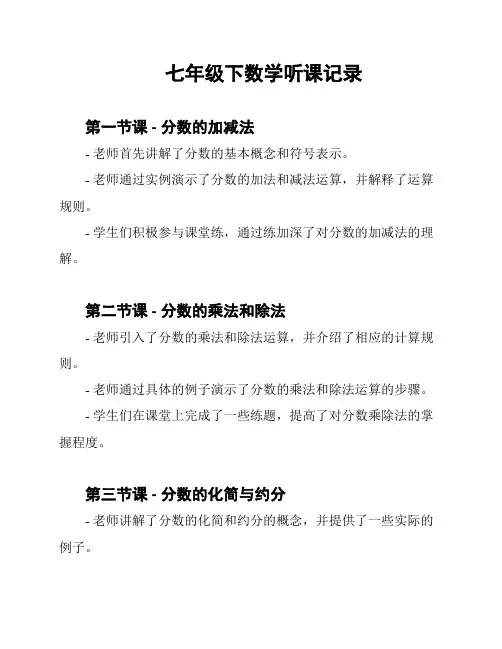 七年级下数学听课记录

第一节课 - 分数的加减法

- 老师首先讲解了分数的基本概念和符号表示。

- 老师通过实例演示了分数的加法和减法运算，并解释了运算规则。

- 学生们积极参与课堂练，通过练加深了对分数的加减法的理解。

第二节课 - 分数的乘法和除法

- 老师引入了分数的乘法和除法运算，并介绍了相应的计算规则。

- 老师通过具体的例子演示了分数的乘法和除法运算的步骤。

- 学生们在课堂上完成了一些练题，提高了对分数乘除法的掌握程度。

第三节课 - 分数的化简与约分

- 老师讲解了分数的化简和约分的概念，并提供了一些实际的例子。